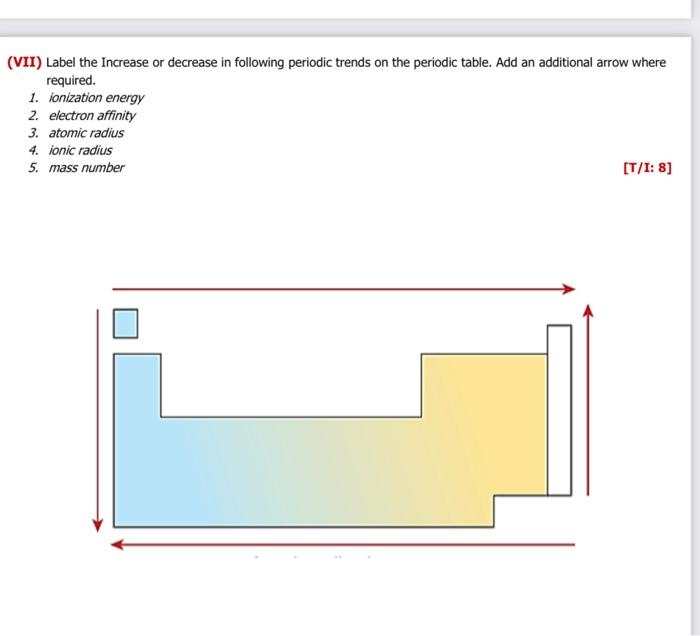 (VII) Label the Increase or decrease in following periodic trends on the periodic table. Add an additional arrow where required.

1. ionization energy
2. electron affinity
3. atomic radius
4. ionic radius
5. mass number

[T/I: 8]